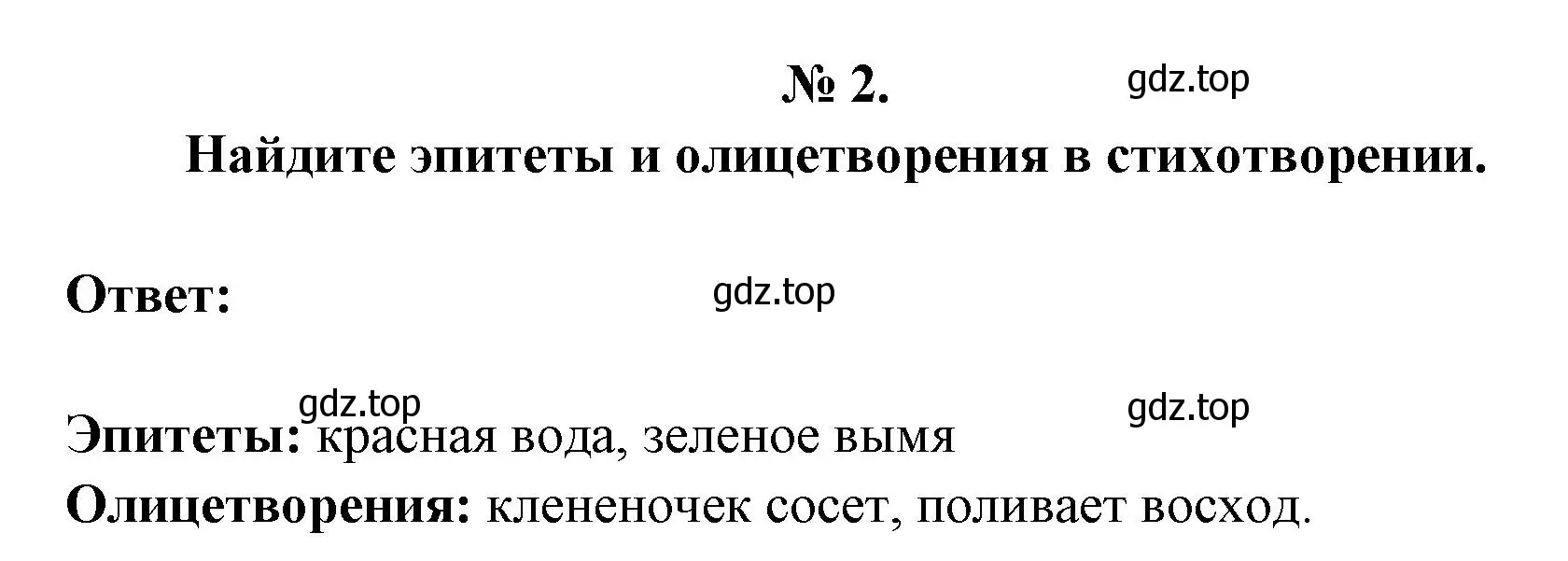 № 2.

gdz.top

Найдите эпитеты и олицетворения в стихотворении.

Ответ:

gdz.top

gdz.top

gdz.top

Эпитеты: красная вода, зеленое вымя

Олицетворения: клененочек сосет, поливает восход.